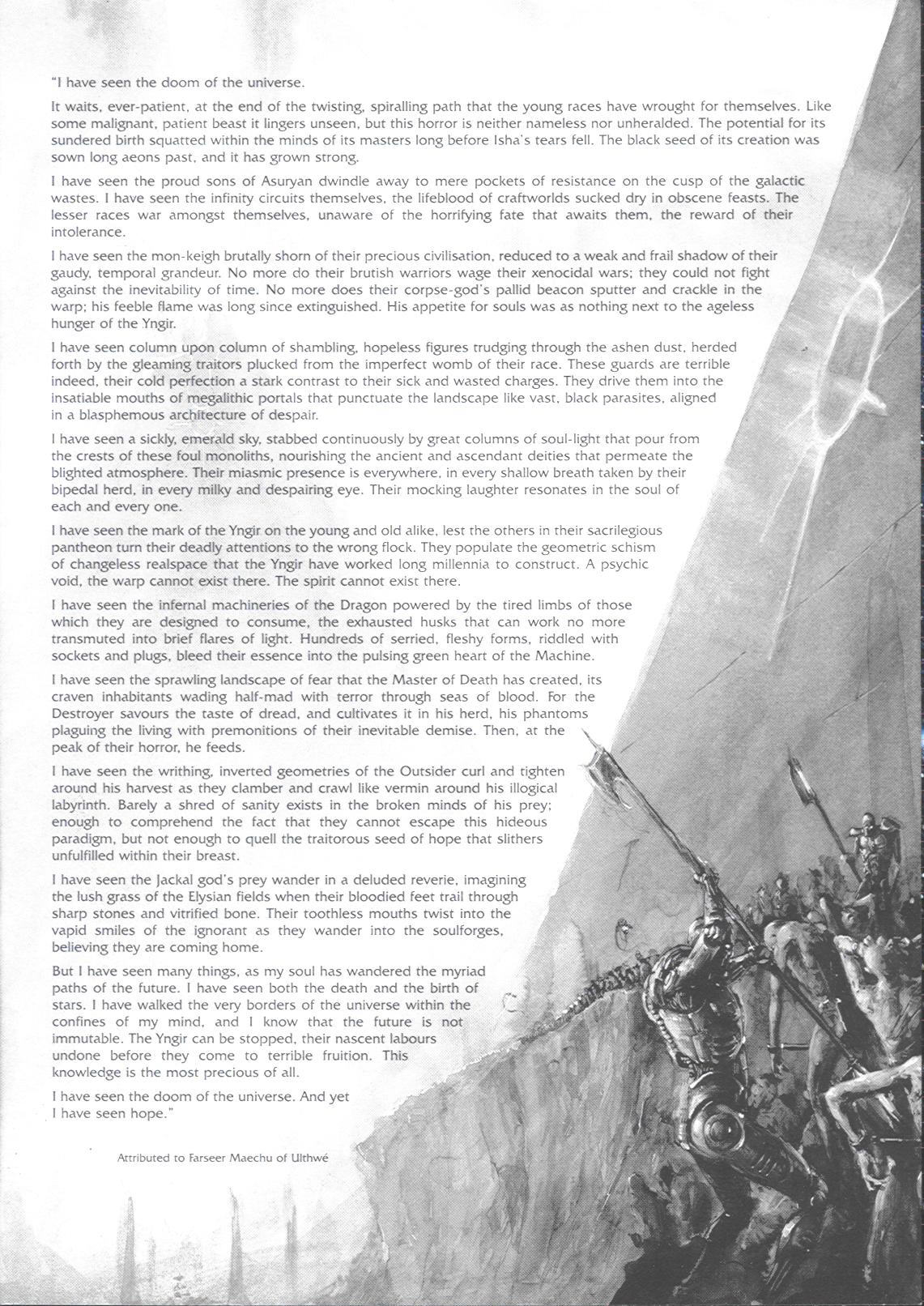 "I have seen the doom of the universe.

It waits, ever-patient, at the end of the twisting, spiralling path that the young races have wrought for themselves. Like some malignant, patient beast it lingers unseen, but this horror is neither nameless nor unheralded. The potential for its sundered birth squatted within the minds of its masters long before Isha's tears fell. The black seed of its creation was sown long aeons past, and it has grown strong.

I have seen the proud sons of Asuryan dwindle away to mere pockets of resistance on the cusp of the galactic wastes. I have seen the infinity circuits themselves, the lifeblood of craftworlds sucked dry in obscene feasts. The lesser races war amongst themselves, unaware of the horrifying fate that awaits them, the reward of their intolerance.

I have seen the mon-keigh brutally shorn of their precious civilisation, reduced to a weak and frail shadow of their gaudy, temporal grandeur. No more do their brutish warriors wage their xenocidal wars; they could not fight against the inevitability of time. No more does their corpse-god's pallid beacon sputter and crackle in the warp; his feeble flame was long since extinguished. His appetite for souls was as nothing next to the ageless hunger of the Yngir.

I have seen column upon column of shambling, hopeless figures trudging through the ashen dust, herded forth by the gleaming traitors plucked from the imperfect womb of their race. These guards are terrible indeed, their cold perfection a stark contrast to their sick and wasted charges. They drive them into the insatiable mouths of megalithic portals that punctuate the landscape like vast, black parasites, aligned in a blasphemous architecture of despair.

I have seen a sickly, emerald sky, stabbed continuously by great columns of soul-light that pour from the crests of these foul monoliths, nourishing the ancient and ascendant deities that permeate the blighted atmosphere. Their miasmic presence is everywhere, in every shallow breath taken by their bipedal herd, in every milky and despairing eye. Their mocking laughter resonates in the soul of each and every one.

I have seen the mark of the Yngir on the young and old alike, lest the others in their sacrilegious pantheon turn their deadly attentions to the wrong flock. They populate the geometric schism of changeless realspace that the Yngir have worked long millennia to construct. A psychic void, the warp cannot exist there. The spirit cannot exist there.

I have seen the infernal machineries of the Dragon powered by the tired limbs of those which they are designed to consume, the exhausted husks that can work no more transmuted into brief flares of light. Hundreds of serried, fleshy forms, riddled with sockets and plugs, bleed their essence into the pulsing green heart of the Machine.

I have seen the sprawling landscape of fear that the Master of Death has created, its craven inhabitants wading half-mad with terror through seas of blood. For the Destroyer savours the taste of dread, and cultivates it in his herd, his phantoms plaguing the living with premonitions of their inevitable demise. Then, at the peak of their horror, he feeds.

I have seen the writhing, inverted geometries of the Outsider curl and tighten around his harvest as they clamber and crawl like vermin around his illogical labyrinth. Barely a shred of sanity exists in the broken minds of his prey; enough to comprehend the fact that they cannot escape this hideous paradigm, but not enough to quell the traitorous seed of hope that slithers unfulfilled within their breast.

I have seen the Jackal god's prey wander in a deluded reverie, imagining the lush grass of the Elysian fields when their bloodied feet trail through sharp stones and vitrified bone. Their toothless mouths twist into the vapid smiles of the ignorant as they wander into the soulforges, believing they are coming home.

But I have seen many things, as my soul has wandered the myriad paths of the future. I have seen both the death and the birth of stars. I have walked the very borders of the universe within the confines of my mind, and I know that the future is not immutable. The Yngir can be stopped, their nascent labours undone before they come to terrible fruition. This knowledge is the most precious of all.

I have seen the doom of the universe. And yet I have seen hope."

Attributed to Farseer Maechu of Ulthwé